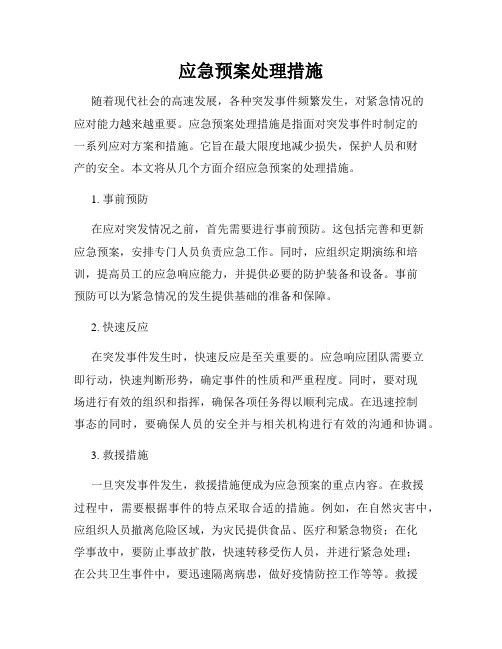 应急预案处理措施

随着现代社会的高速发展，各种突发事件频繁发生，对紧急情况的应对能力越来越重要。应急预案处理措施是指面对突发事件时制定的一系列应对方案和措施。它旨在最大限度地减少损失，保护人员和财产的安全。本文将从几个方面介绍应急预案的处理措施。

1. 事前预防

在应对突发情况之前，首先需要进行事前预防。这包括完善和更新应急预案，安排专门人员负责应急工作。同时，应组织定期演练和培训，提高员工的应急响应能力，并提供必要的防护装备和设备。事前预防可以为紧急情况的发生提供基础的准备和保障。

2. 快速反应

在突发事件发生时，快速反应是至关重要的。应急响应团队需要立即行动，快速判断形势，确定事件的性质和严重程度。同时，要对现场进行有效的组织和指挥，确保各项任务得以顺利完成。在迅速控制事态的同时，要确保人员的安全并与相关机构进行有效的沟通和协调。

3. 救援措施

一旦突发事件发生，救援措施便成为应急预案的重点内容。在救援过程中，需要根据事件的特点采取合适的措施。例如，在自然灾害中，应组织人员撤离危险区域，为灾民提供食品、医疗和紧急物资；在化学事故中，要防止事故扩散，快速转移受伤人员，并进行紧急处理；在公共卫生事件中，要迅速隔离病患，做好疫情防控工作等等。救援